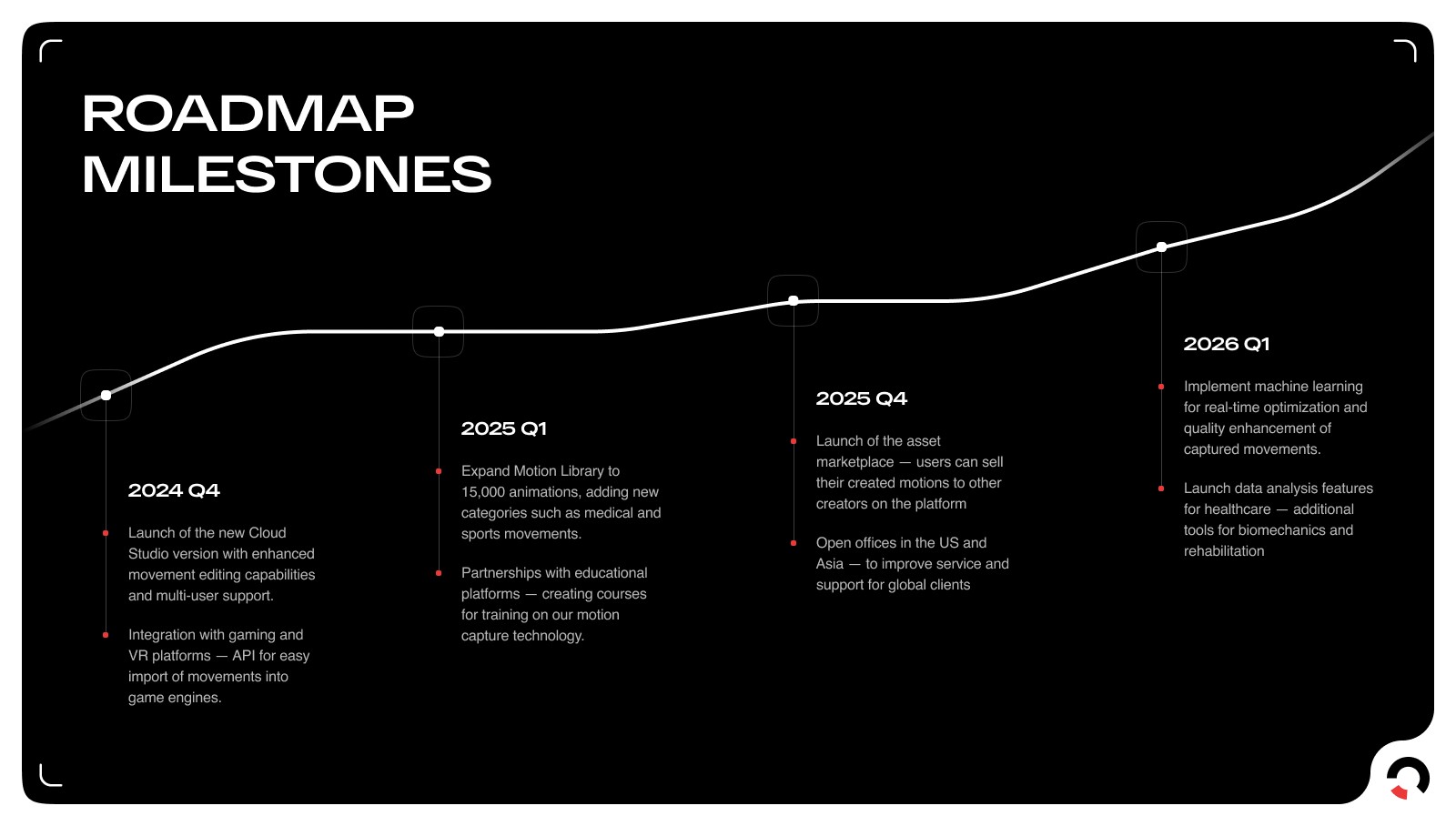 ROADMAP
MILESTONES

2024 Q4

Launch of the new Cloud Studio version with enhanced movement editing capabilities and multi-user support.

Integration with gaming and VR platforms — API for easy import of movements into game engines.

2025 Q1

Expand Motion Library to 15,000 animations, adding new categories such as medical and sports movements.

Partnerships with educational platforms — creating courses for training on our motion capture technology.

2025 Q4

Launch of the asset marketplace — users can sell their created motions to other creators on the platform

Open offices in the US and Asia — to improve service and support for global clients

2026 Q1

Implement machine learning for real-time optimization and quality enhancement of captured movements.

Launch data analysis features for healthcare — additional tools for biomechanics and rehabilitation